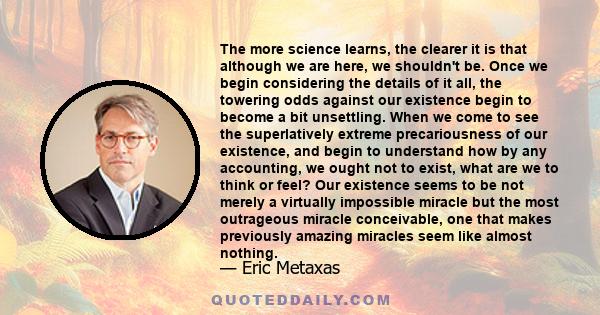 The more science learns, the clearer it is that although we are here, we shouldn't be. Once we begin considering the details of it all, the towering odds against our existence begin to become a bit unsettling. When we come to see the superlatively extreme precariousness of our existence, and begin to understand how by any accounting, we ought not to exist, what are we to think or feel? Our existence seems to be not merely a virtually impossible miracle but the most outrageous miracle conceivable, one that makes previously amazing miracles seem like almost nothing.
— Eric Metaxas

QUOTEDDAILY.COM